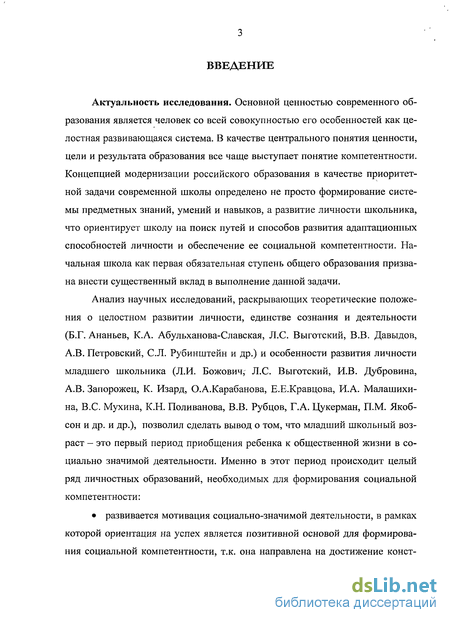 3

ВВЕДЕНИЕ

Актуальность исследования. Основной ценностью современного образования является человек со всей совокупностью его особенностей как целостная развивающаяся система. В качестве центрального понятия ценности, цели и результата образования все чаще выступает понятие компетентности. Концепцией модернизации российского образования в качестве приоритетной задачи современной школы определено не просто формирование системы предметных знаний, умений и навыков, а развитие личности школьника, что ориентирует школу на поиск путей и способов развития адаптационных способностей личности и обеспечение ее социальной компетентности. Начальная школа как первая обязательная ступень общего образования призвана внести существенный вклад в выполнение данной задачи.

Анализ научных исследований, раскрывающих теоретические положения о целостном развитии личности, единстве сознания и деятельности (Б.Г. Ананьев, К.А. Абульханова-Славская, Л.С. Выготский, В.В. Давыдов, А.В. Петровский, С.Л. Рубинштейн и др.) и особенности развития личности младшего школьника (Л.И. Божович, Л.С. Выготский, И.В. Дубровина, А.В. Запорожец, К. Изард, О.А.Карабанова, Е.Е.Кравцова, И.А. Малашихина, В.С. Мухина, К.Н. Поливанова, В.В. Рубцов, Г.А. Цукерман, П.М. Якобсон и др. и др.), позволил сделать вывод о том, что младший школьный возраст – это первый период приобщения ребенка к общественной жизни в социально значимой деятельности. Именно в этот период происходит целый ряд личностных образований, необходимых для формирования социальной компетентности:

• развивается мотивация социально-значимой деятельности, в рамках которой ориентация на успех является позитивной основой для формирования социальной компетентности, т.к. она направлена на достижение конст-

dsLib.net
библиотека диссертаций